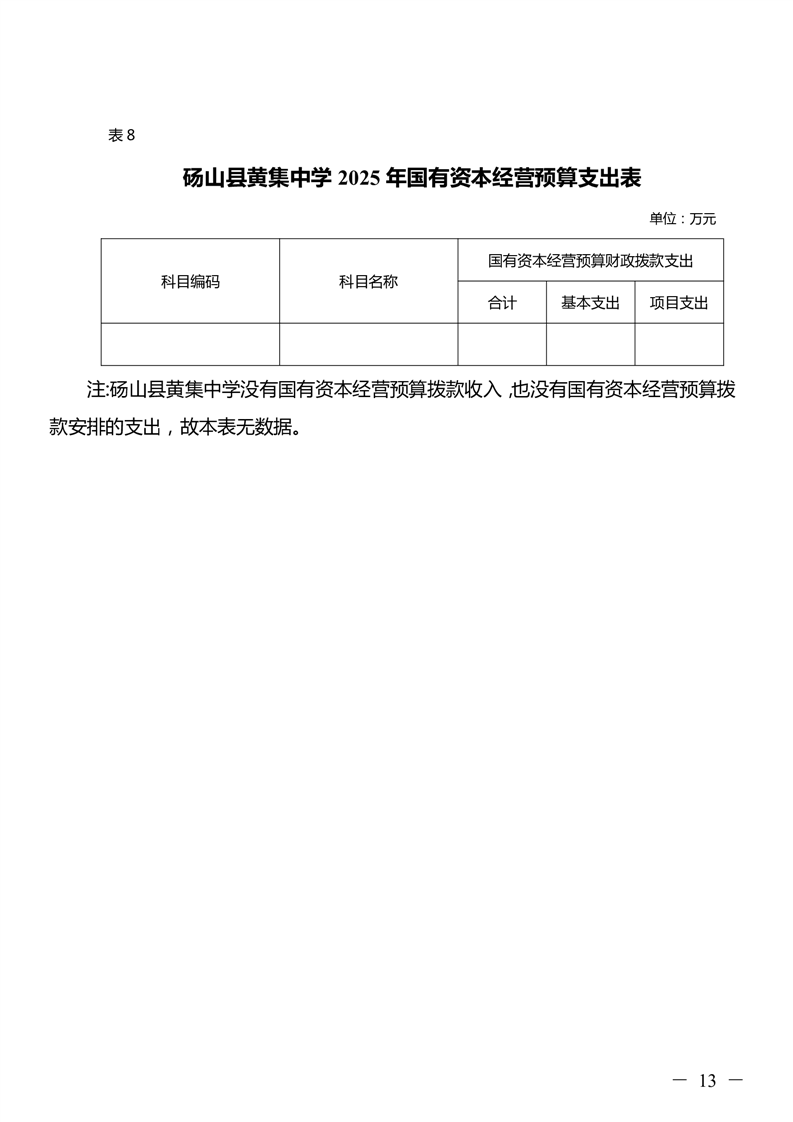 表 8

砀山县黄集中学 2025 年国有资本经营预算支出表

单位：万元

| 科目编码 | 科目名称 | 国有资本经营预算财政拨款支出 | | |
|---|---|---|---|---|
| | | 合计 | 基本支出 | 项目支出 |
| | | | | |

注:砀山县黄集中学没有国有资本经营预算拨款收入，也没有国有资本经营预算拨款安排的支出，故本表无数据。

— 13 —